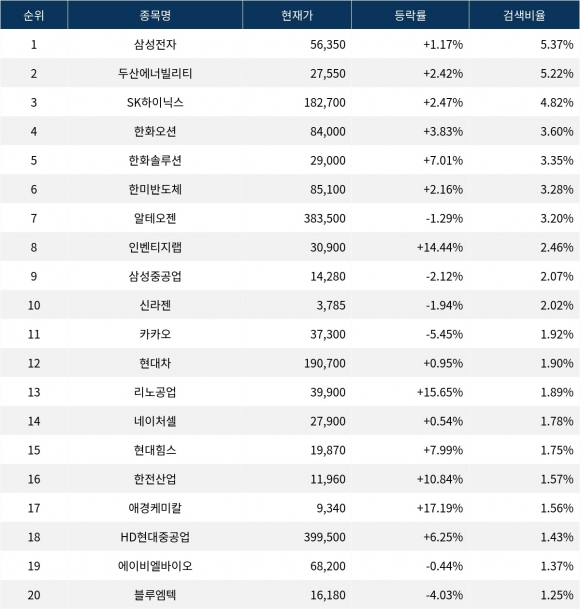 | 순위 | 종목명 | 현재가 | 등락률 | 검색비율 |
|---|---|---|---|---|
| 1 | 삼성전자 | 56,350 | +1.17% | 5.37% |
| 2 | 두산에너빌리티 | 27,550 | +2.42% | 5.22% |
| 3 | SK하이닉스 | 182,700 | +2.47% | 4.82% |
| 4 | 한화오션 | 84,000 | +3.83% | 3.60% |
| 5 | 한화솔루션 | 29,000 | +7.01% | 3.35% |
| 6 | 한미반도체 | 85,100 | +2.16% | 3.28% |
| 7 | 알테오젠 | 383,500 | -1.29% | 3.20% |
| 8 | 인벤티지랩 | 30,900 | +14.44% | 2.46% |
| 9 | 삼성중공업 | 14,280 | -2.12% | 2.07% |
| 10 | 신라젠 | 3,785 | -1.94% | 2.02% |
| 11 | 카카오 | 37,300 | -5.45% | 1.92% |
| 12 | 현대차 | 190,700 | +0.95% | 1.90% |
| 13 | 리노공업 | 39,900 | +15.65% | 1.89% |
| 14 | 네이처셀 | 27,900 | +0.54% | 1.78% |
| 15 | 현대힘스 | 19,870 | +7.99% | 1.75% |
| 16 | 한전산업 | 11,960 | +10.84% | 1.57% |
| 17 | 애경케미칼 | 9,340 | +17.19% | 1.56% |
| 18 | HD현대중공업 | 399,500 | +6.25% | 1.43% |
| 19 | 에이비엘바이오 | 68,200 | -0.44% | 1.37% |
| 20 | 블루엠텍 | 16,180 | -4.03% | 1.25% |